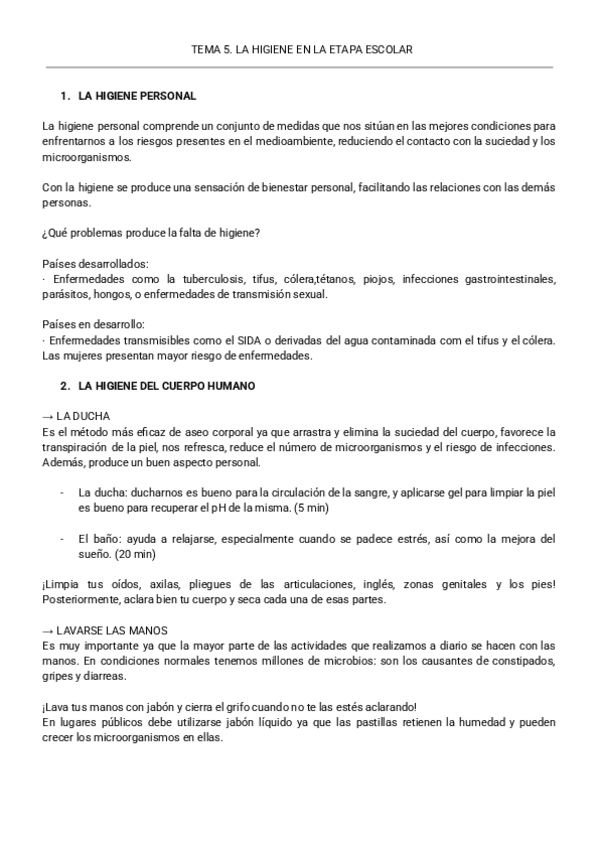 TEMA 5. LA HIGIENE EN LA ETAPA ESCOLAR

1. LA HIGIENE PERSONAL

La higiene personal comprende un conjunto de medidas que nos sitúan en las mejores condiciones para enfrentarnos a los riesgos presentes en el medioambiente, reduciendo el contacto con la suciedad y los microorganismos.

Con la higiene se produce una sensación de bienestar personal, facilitando las relaciones con las demás personas.

¿Qué problemas produce la falta de higiene?

Países desarrollados:
· Enfermedades como la tuberculosis, tifus, cólera,tétanos, piojos, infecciones gastrointestinales, parásitos, hongos, o enfermedades de transmisión sexual.

Países en desarrollo:
· Enfermedades transmisibles como el SIDA o derivadas del agua contaminada com el tifus y el cólera. Las mujeres presentan mayor riesgo de enfermedades.

2. LA HIGIENE DEL CUERPO HUMANO

→ LA DUCHA
Es el método más eficaz de aseo corporal ya que arrastra y elimina la suciedad del cuerpo, favorece la transpiración de la piel, nos refresca, reduce el número de microorganismos y el riesgo de infecciones. Además, produce un buen aspecto personal.

- La ducha: ducharnos es bueno para la circulación de la sangre, y aplicarse gel para limpiar la piel es bueno para recuperar el pH de la misma. (5 min)

- El baño: ayuda a relajarse, especialmente cuando se padece estrés, así como la mejora del sueño. (20 min)

¡Limpia tus oídos, axilas, pliegues de las articulaciones, inglés, zonas genitales y los pies! Posteriormente, aclara bien tu cuerpo y seca cada una de esas partes.

→ LAVARSE LAS MANOS
Es muy importante ya que la mayor parte de las actividades que realizamos a diario se hacen con las manos. En condiciones normales tenemos millones de microbios: son los causantes de constipados, gripes y diarreas.

¡Lava tus manos con jabón y cierra el grifo cuando no te las estés aclarando!
En lugares públicos debe utilizarse jabón líquido ya que las pastillas retienen la humedad y pueden crecer los microorganismos en ellas.